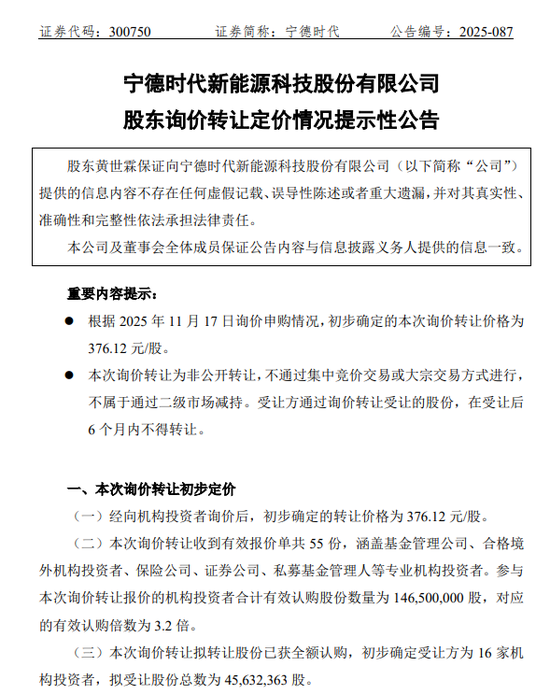 证券代码：300750　　证券简称：宁德时代　　公告编号：2025-087

宁德时代新能源科技股份有限公司
股东询价转让定价情况提示性公告

股东黄世霖保证向宁德时代新能源科技股份有限公司（以下简称“公司”）提供的信息内容不存在任何虚假记载、误导性陈述或者重大遗漏，并对其真实性、准确性和完整性依法承担法律责任。

本公司及董事会全体成员保证公告内容与信息披露义务人提供的信息一致。

重要内容提示：

● 根据 2025 年 11 月 17 日询价申购情况，初步确定的本次询价转让价格为 376.12 元/股。

● 本次询价转让为非公开转让，不通过集中竞价交易或大宗交易方式进行，不属于通过二级市场减持。受让方通过询价转让受让的股份，在受让后 6 个月内不得转让。

一、本次询价转让初步定价

（一）经向机构投资者询价后，初步确定的转让价格为 376.12 元/股。

（二）本次询价转让收到有效报价单共 55 份，涵盖基金管理公司、合格境外机构投资者、保险公司、证券公司、私募基金管理人等专业机构投资者。参与本次询价转让报价的机构投资者合计有效认购股份数量为 146,500,000 股，对应的有效认购倍数为 3.2 倍。

（三）本次询价转让拟转让股份已获全额认购，初步确定受让方为 16 家机构投资者，拟受让股份总数为 45,632,363 股。